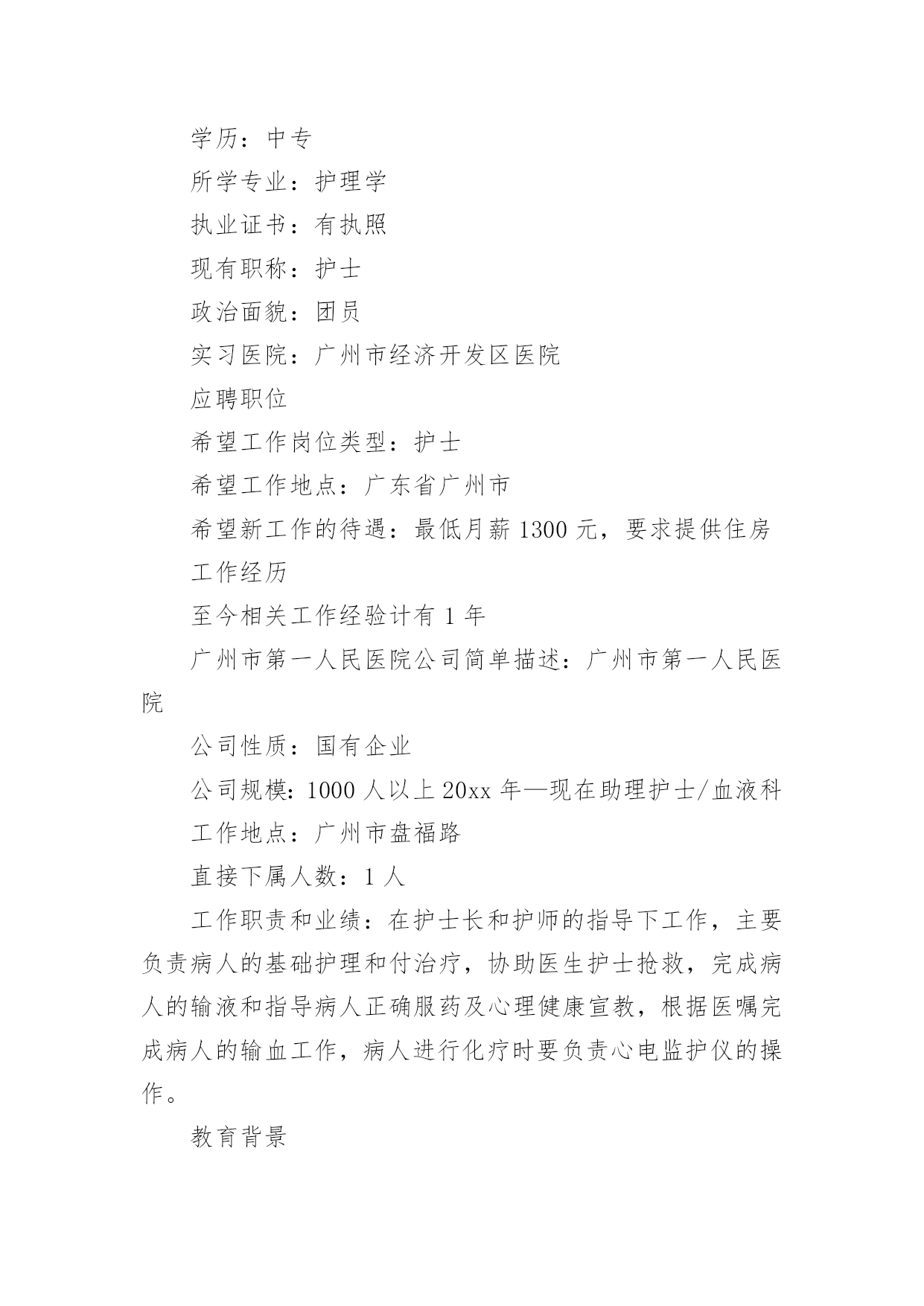 学历：中专

所学专业：护理学

执业证书：有执照

现有职称：护士

政治面貌：团员

实习医院：广州市经济开发区医院

应聘职位

希望工作岗位类型：护士

希望工作地点：广东省广州市

希望新工作的待遇：最低月薪 1300 元，要求提供住房

工作经历

至今相关工作经验计有 1 年

广州市第一人民医院公司简单描述：广州市第一人民医院

公司性质：国有企业

公司规模：1000 人以上 20xx 年—现在助理护士/血液科

工作地点：广州市盘福路

直接下属人数：1 人

工作职责和业绩：在护士长和护师的指导下工作，主要负责病人的基础护理和付治疗，协助医生护士抢救，完成病人的输液和指导病人正确服药及心理健康宣教，根据医嘱完成病人的输血工作，病人进行化疗时要负责心电监护仪的操作。

教育背景